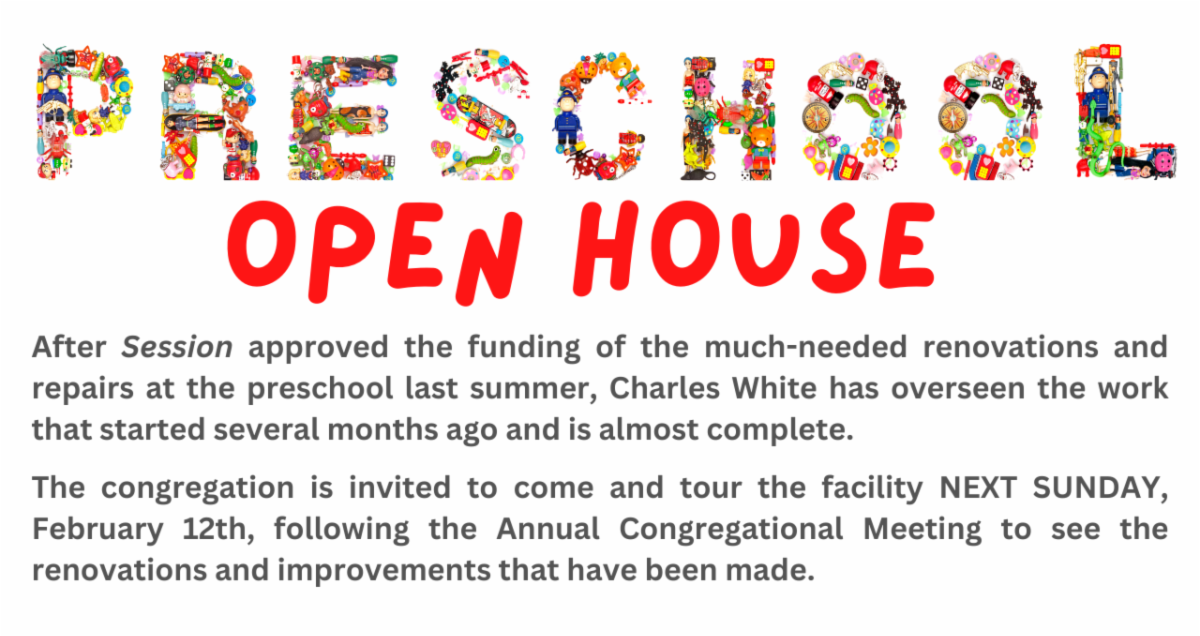 PRESCHOOL

OPEN HOUSE

After Session approved the funding of the much-needed renovations and repairs at the preschool last summer, Charles White has overseen the work that started several months ago and is almost complete.

The congregation is invited to come and tour the facility NEXT SUNDAY, February 12th, following the Annual Congregational Meeting to see the renovations and improvements that have been made.